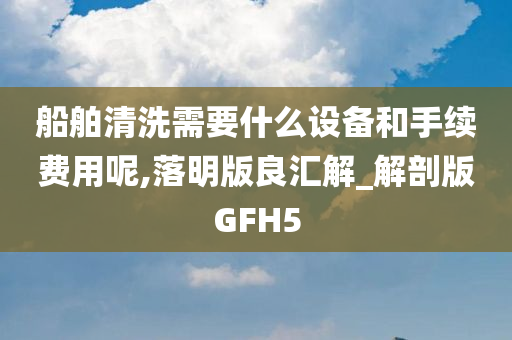 船舶清洗需要什么设备和手续费用呢,落明版良汇解_解剖版GFH5